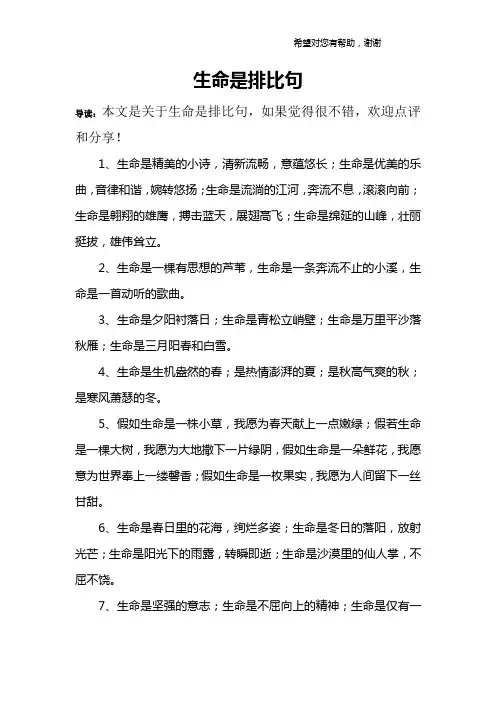 希望对您有帮助，谢谢

生命是排比句

导读：本文是关于生命是排比句，如果觉得很不错，欢迎点评和分享！

1、生命是精美的小诗，清新流畅，意蕴悠长；生命是优美的乐曲，音律和谐，婉转悠扬；生命是流淌的江河，奔流不息，滚滚向前；生命是翱翔的雄鹰，搏击蓝天，展翅高飞；生命是绵延的山峰，壮丽挺拔，雄伟耸立。

2、生命是一棵有思想的芦苇，生命是一条奔流不止的小溪，生命是一首动听的歌曲。

3、生命是夕阳衬落日；生命是青松立峭壁；生命是万里平沙落秋雁；生命是三月阳春和白雪。

4、生命是生机盎然的春；是热情澎湃的夏；是秋高气爽的秋；是寒风萧瑟的冬。

5、假如生命是一株小草，我愿为春天献上一点嫩绿；假若生命是一棵大树，我愿为大地撒下一片绿阴，假如生命是一朵鲜花，我愿意为世界奉上一缕馨香；假如生命是一枚果实，我愿为人间留下一丝甘甜。

6、生命是春日里的花海，绚烂多姿；生命是冬日的落阳，放射光芒；生命是阳光下的雨露，转瞬即逝；生命是沙漠里的仙人掌，不屈不饶。

7、生命是坚强的意志；生命是不屈向上的精神；生命是仅有一